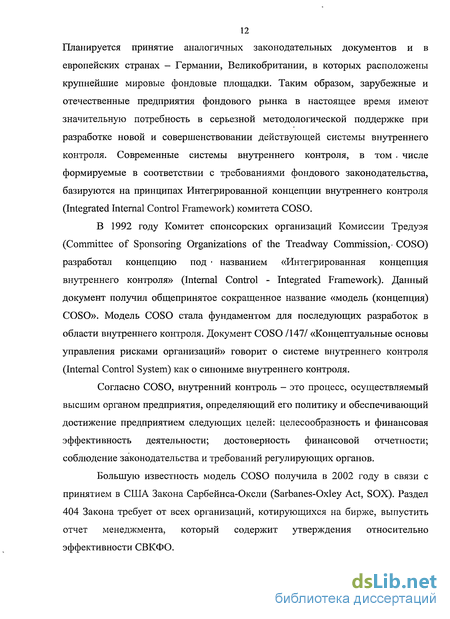 12

Планируется принятие аналогичных законодательных документов и в европейских странах – Германии, Великобритании, в которых расположены крупнейшие мировые фондовые площадки. Таким образом, зарубежные и отечественные предприятия фондового рынка в настоящее время имеют значительную потребность в серьезной методологической поддержке при разработке новой и совершенствовании действующей системы внутреннего контроля. Современные системы внутреннего контроля, в том числе формируемые в соответствии с требованиями фондового законодательства, базируются на принципах Интегрированной концепции внутреннего контроля (Integrated Internal Control Framework) комитета COSO.

В 1992 году Комитет спонсорских организаций Комиссии Тредуэя (Committee of Sponsoring Organizations of the Treadway Commission, COSO) разработал концепцию под названием «Интегрированная концепция внутреннего контроля» (Internal Control - Integrated Framework). Данный документ получил общепринятое сокращенное название «модель (концепция) COSO». Модель COSO стала фундаментом для последующих разработок в области внутреннего контроля. Документ COSO /147/ «Концептуальные основы управления рисками организаций» говорит о системе внутреннего контроля (Internal Control System) как о синониме внутреннего контроля.

Согласно COSO, внутренний контроль – это процесс, осуществляемый высшим органом предприятия, определяющий его политику и обеспечивающий достижение предприятием следующих целей: целесообразность и финансовая эффективность деятельности; достоверность финансовой отчетности; соблюдение законодательства и требований регулирующих органов.

Большую известность модель COSO получила в 2002 году в связи с принятием в США Закона Сарбейнса-Оксли (Sarbanes-Oxley Act, SOX). Раздел 404 Закона требует от всех организаций, котирующихся на бирже, выпустить отчет менеджмента, который содержит утверждения относительно эффективности СВКФО.

dsLib.net
библиотека диссертаций